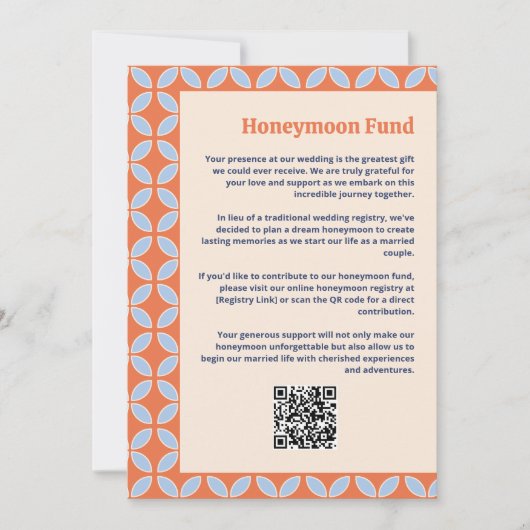 Honeymoon Fund

Your presence at our wedding is the greatest gift we could ever receive. We are truly grateful for your love and support as we embark on this incredible journey together.

In lieu of a traditional wedding registry, we've decided to plan a dream honeymoon to create lasting memories as we start our life as a married couple.

If you'd like to contribute to our honeymoon fund, please visit our online honeymoon registry at [Registry Link] or scan the QR code for a direct contribution.

Your generous support will not only make our honeymoon unforgettable but also allow us to begin our married life with cherished experiences and adventures.